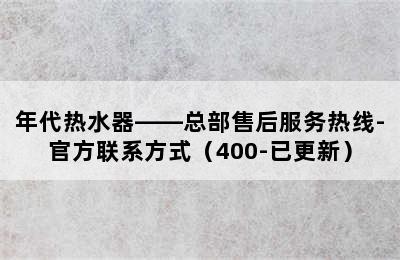 年代热水器——总部售后服务热线-官方联系方式（400-已更新）